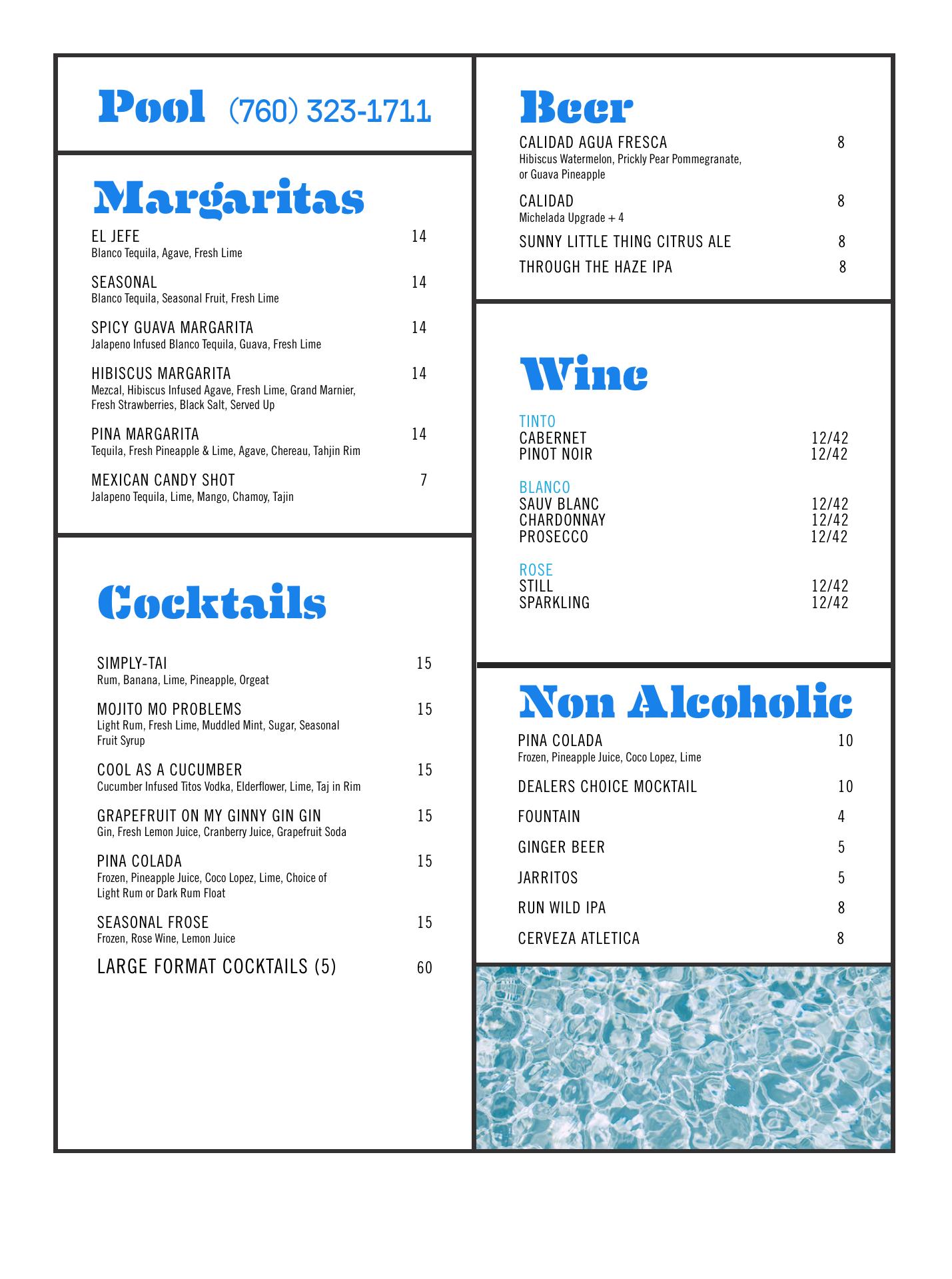 Pool (760) 323-1711

Margaritas

EL JEFE 14
Blanco Tequila, Agave, Fresh Lime

SEASONAL 14
Blanco Tequila, Seasonal Fruit, Fresh Lime

SPICY GUAVA MARGARITA 14
Jalapeno Infused Blanco Tequila, Guava, Fresh Lime

HIBISCUS MARGARITA 14
Mezcal, Hibiscus Infused Agave, Fresh Lime, Grand Marnier, Fresh Strawberries, Black Salt, Served Up

PINA MARGARITA 14
Tequila, Fresh Pineapple & Lime, Agave, Chereau, Tahjin Rim

MEXICAN CANDY SHOT 7
Jalapeno Tequila, Lime, Mango, Chamoy, Tajin

Cocktails

SIMPLY-TAI 15
Rum, Banana, Lime, Pineapple, Orgeat

MOJITO MO PROBLEMS 15
Light Rum, Fresh Lime, Muddled Mint, Sugar, Seasonal Fruit Syrup

COOL AS A CUCUMBER 15
Cucumber Infused Titos Vodka, Elderflower, Lime, Taj in Rim

GRAPEFRUIT ON MY GINNY GIN GIN 15
Gin, Fresh Lemon Juice, Cranberry Juice, Grapefruit Soda

PINA COLADA 15
Frozen, Pineapple Juice, Coco Lopez, Lime, Choice of Light Rum or Dark Rum Float

SEASONAL FROSE 15
Frozen, Rose Wine, Lemon Juice

LARGE FORMAT COCKTAILS (5) 60

Beer

CALIDAD AGUA FRESCA 8
Hibiscus Watermelon, Prickly Pear Pommegranate, or Guava Pineapple

CALIDAD 8
Michelada Upgrade + 4

SUNNY LITTLE THING CITRUS ALE 8

THROUGH THE HAZE IPA 8

Wine

TINTO
CABERNET 12/42
PINOT NOIR 12/42

BLANCO
SAUV BLANC 12/42
CHARDONNAY 12/42
PROSECCO 12/42

ROSE
STILL 12/42
SPARKLING 12/42

Non Alcoholic

PINA COLADA 10
Frozen, Pineapple Juice, Coco Lopez, Lime

DEALERS CHOICE MOCKTAIL 10

FOUNTAIN 4

GINGER BEER 5

JARRITOS 5

RUN WILD IPA 8

CERVEZA ATLETICA 8